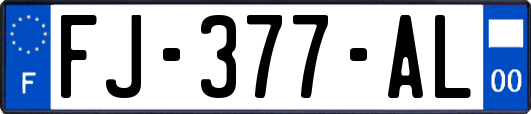 F
FJ-377-AL
00